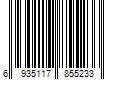 6 935117 855233